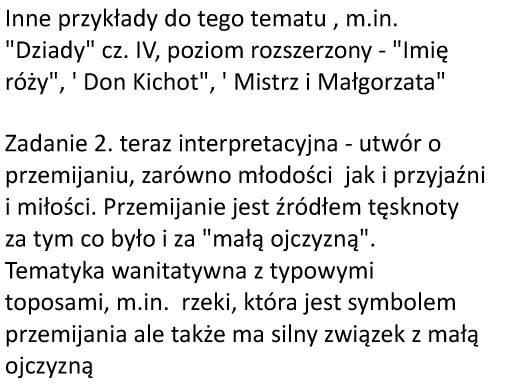 Inne przykłady do tego tematu , m.in. "Dziady" cz. IV, poziom rozszerzony - "Imię róży", ' Don Kichot", ' Mistrz i Małgorzata"

Zadanie 2. teraz interpretacyjna - utwór o przemijaniu, zarówno młodości jak i przyjaźni i miłości. Przemijanie jest źródłem tęsknoty za tym co było i za "małą ojczyzną". Tematyka wanitatywna z typowymi toposami, m.in. rzeki, która jest symbolem przemijania ale także ma silny związek z małą ojczyzną